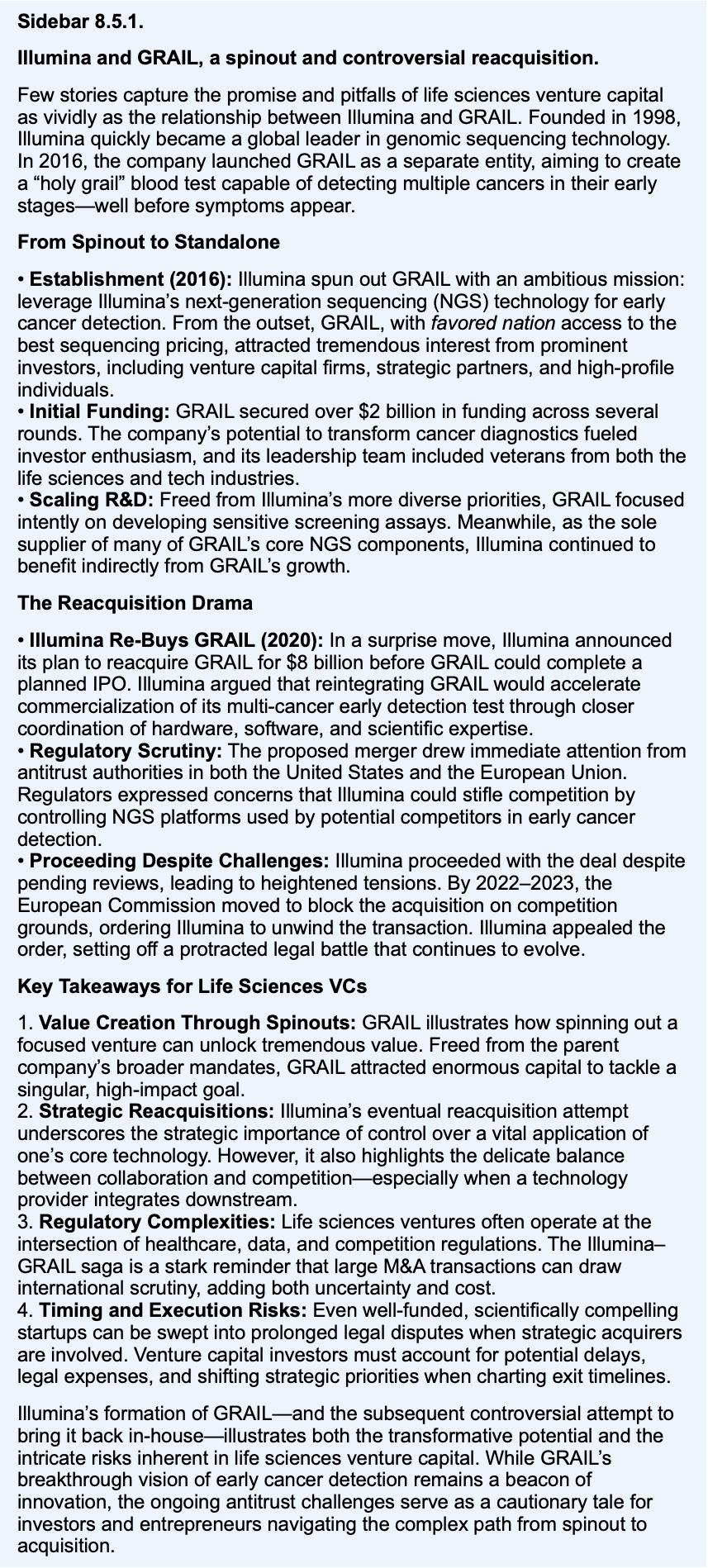 Sidebar 8.5.1.

Illumina and GRAIL, a spinout and controversial reacquisition.

Few stories capture the promise and pitfalls of life sciences venture capital as vividly as the relationship between Illumina and GRAIL. Founded in 1998, Illumina quickly became a global leader in genomic sequencing technology. In 2016, the company launched GRAIL as a separate entity, aiming to create a "holy grail" blood test capable of detecting multiple cancers in their early stages—well before symptoms appear.

From Spinout to Standalone

• Establishment (2016): Illumina spun out GRAIL with an ambitious mission: leverage Illumina's next-generation sequencing (NGS) technology for early cancer detection. From the outset, GRAIL, with favored nation access to the best sequencing pricing, attracted tremendous interest from prominent investors, including venture capital firms, strategic partners, and high-profile individuals.
• Initial Funding: GRAIL secured over $2 billion in funding across several rounds. The company's potential to transform cancer diagnostics fueled investor enthusiasm, and its leadership team included veterans from both the life sciences and tech industries.
• Scaling R&D: Freed from Illumina's more diverse priorities, GRAIL focused intently on developing sensitive screening assays. Meanwhile, as the sole supplier of many of GRAIL's core NGS components, Illumina continued to benefit indirectly from GRAIL's growth.

The Reacquisition Drama

• Illumina Re-Buys GRAIL (2020): In a surprise move, Illumina announced its plan to reacquire GRAIL for $8 billion before GRAIL could complete a planned IPO. Illumina argued that reintegrating GRAIL would accelerate commercialization of its multi-cancer early detection test through closer coordination of hardware, software, and scientific expertise.
• Regulatory Scrutiny: The proposed merger drew immediate attention from antitrust authorities in both the United States and the European Union. Regulators expressed concerns that Illumina could stifle competition by controlling NGS platforms used by potential competitors in early cancer detection.
• Proceeding Despite Challenges: Illumina proceeded with the deal despite pending reviews, leading to heightened tensions. By 2022–2023, the European Commission moved to block the acquisition on competition grounds, ordering Illumina to unwind the transaction. Illumina appealed the order, setting off a protracted legal battle that continues to evolve.

Key Takeaways for Life Sciences VCs

1. Value Creation Through Spinouts: GRAIL illustrates how spinning out a focused venture can unlock tremendous value. Freed from the parent company's broader mandates, GRAIL attracted enormous capital to tackle a singular, high-impact goal.
2. Strategic Reacquisitions: Illumina's eventual reacquisition attempt underscores the strategic importance of control over a vital application of one's core technology. However, it also highlights the delicate balance between collaboration and competition—especially when a technology provider integrates downstream.
3. Regulatory Complexities: Life sciences ventures often operate at the intersection of healthcare, data, and competition regulations. The Illumina–GRAIL saga is a stark reminder that large M&A transactions can draw international scrutiny, adding both uncertainty and cost.
4. Timing and Execution Risks: Even well-funded, scientifically compelling startups can be swept into prolonged legal disputes when strategic acquirers are involved. Venture capital investors must account for potential delays, legal expenses, and shifting strategic priorities when charting exit timelines.

Illumina's formation of GRAIL—and the subsequent controversial attempt to bring it back in-house—illustrates both the transformative potential and the intricate risks inherent in life sciences venture capital. While GRAIL's breakthrough vision of early cancer detection remains a beacon of innovation, the ongoing antitrust challenges serve as a cautionary tale for investors and entrepreneurs navigating the complex path from spinout to acquisition.